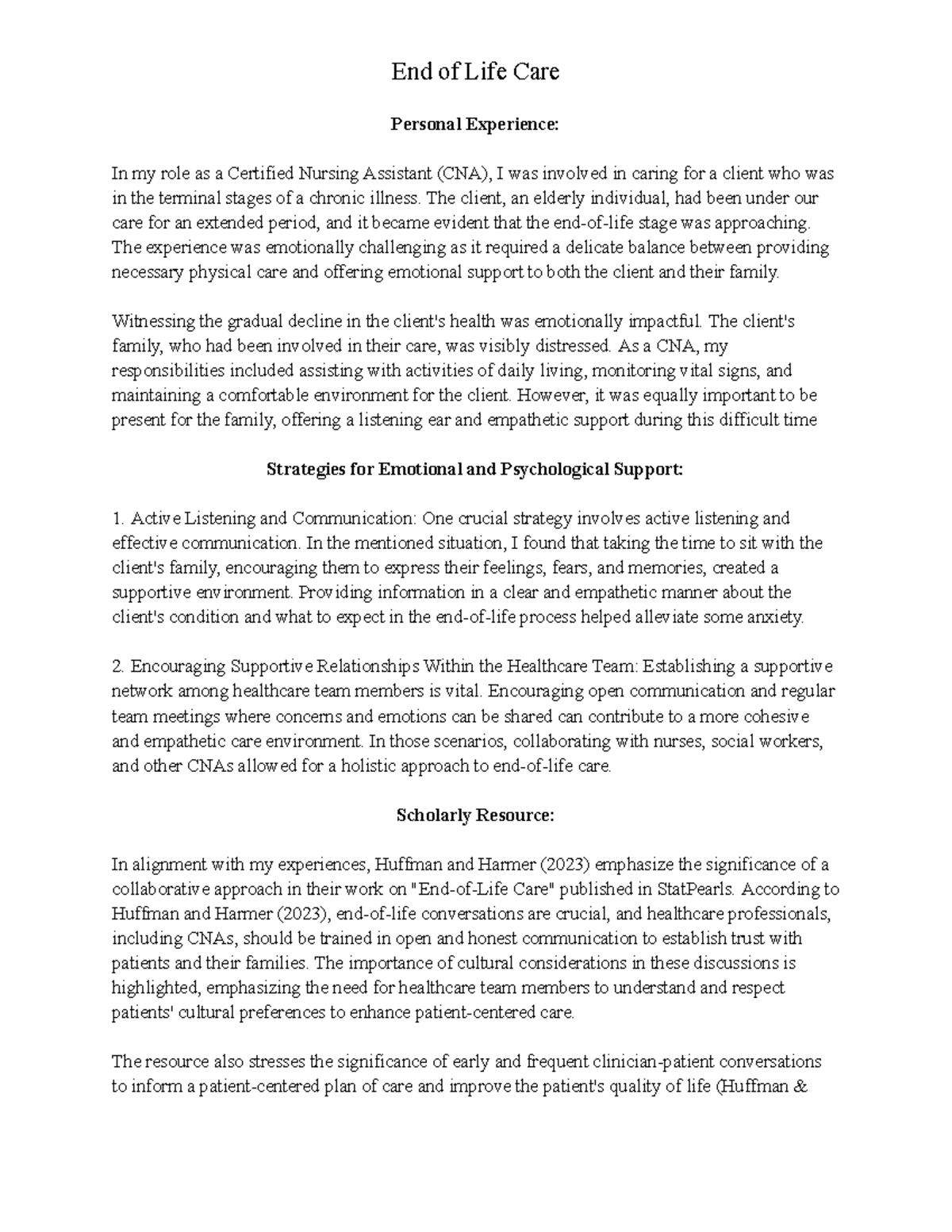 End of Life Care

Personal Experience:

In my role as a Certified Nursing Assistant (CNA), I was involved in caring for a client who was in the terminal stages of a chronic illness. The client, an elderly individual, had been under our care for an extended period, and it became evident that the end-of-life stage was approaching. The experience was emotionally challenging as it required a delicate balance between providing necessary physical care and offering emotional support to both the client and their family.

Witnessing the gradual decline in the client's health was emotionally impactful. The client's family, who had been involved in their care, was visibly distressed. As a CNA, my responsibilities included assisting with activities of daily living, monitoring vital signs, and maintaining a comfortable environment for the client. However, it was equally important to be present for the family, offering a listening ear and empathetic support during this difficult time

Strategies for Emotional and Psychological Support:

1. Active Listening and Communication: One crucial strategy involves active listening and effective communication. In the mentioned situation, I found that taking the time to sit with the client's family, encouraging them to express their feelings, fears, and memories, created a supportive environment. Providing information in a clear and empathetic manner about the client's condition and what to expect in the end-of-life process helped alleviate some anxiety.

2. Encouraging Supportive Relationships Within the Healthcare Team: Establishing a supportive network among healthcare team members is vital. Encouraging open communication and regular team meetings where concerns and emotions can be shared can contribute to a more cohesive and empathetic care environment. In those scenarios, collaborating with nurses, social workers, and other CNAs allowed for a holistic approach to end-of-life care.

Scholarly Resource:

In alignment with my experiences, Huffman and Harmer (2023) emphasize the significance of a collaborative approach in their work on "End-of-Life Care" published in StatPearls. According to Huffman and Harmer (2023), end-of-life conversations are crucial, and healthcare professionals, including CNAs, should be trained in open and honest communication to establish trust with patients and their families. The importance of cultural considerations in these discussions is highlighted, emphasizing the need for healthcare team members to understand and respect patients' cultural preferences to enhance patient-centered care.

The resource also stresses the significance of early and frequent clinician-patient conversations to inform a patient-centered plan of care and improve the patient's quality of life (Huffman &